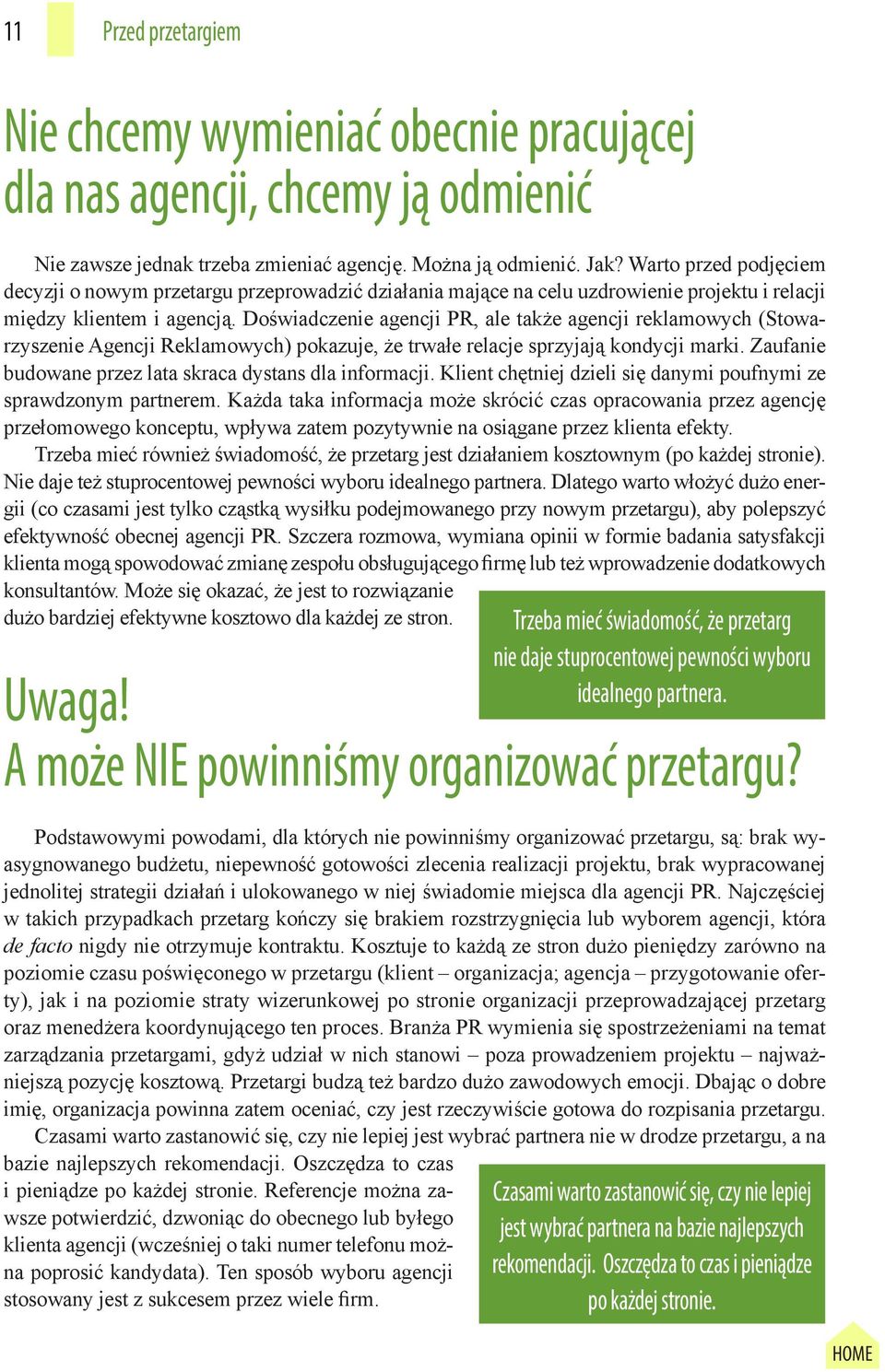 11 Przed przetargiem

Nie chcemy wymieniać obecnie pracującej dla nas agencji, chcemy ją odmienić

Nie zawsze jednak trzeba zmieniać agencję. Można ją odmienić. Jak? Warto przed podjęciem decyzji o nowym przetargu przeprowadzić działania mające na celu uzdrowienie projektu i relacji między klientem i agencją. Doświadczenie agencji PR, ale także agencji reklamowych (Stowarzyszenie Agencji Reklamowych) pokazuje, że trwałe relacje sprzyjają kondycji marki. Zaufanie budowane przez lata skraca dystans dla informacji. Klient chętniej dzieli się danymi poufnymi ze sprawdzonym partnerem. Każda taka informacja może skrócić czas opracowania przez agencję przełomowego konceptu, wpływa zatem pozytywnie na osiągane przez klienta efekty.

Trzeba mieć również świadomość, że przetarg jest działaniem kosztownym (po każdej stronie). Nie daje też stuprocentowej pewności wyboru idealnego partnera. Dlatego warto włożyć dużo energii (co czasami jest tylko cząstką wysiłku podejmowanego przy nowym przetargu), aby polepszyć efektywność obecnej agencji PR. Szczera rozmowa, wymiana opinii w formie badania satysfakcji klienta mogą spowodować zmianę zespołu obsługującego firmę lub też wprowadzenie dodatkowych konsultantów. Może się okazać, że jest to rozwiązanie dużo bardziej efektywne kosztowo dla każdej ze stron.

Trzeba mieć świadomość, że przetarg nie daje stuprocentowej pewności wyboru idealnego partnera.

Uwaga!
A może NIE powinniśmy organizować przetargu?

Podstawowymi powodami, dla których nie powinniśmy organizować przetargu, są: brak wyasygnowanego budżetu, niepewność gotowości zlecenia realizacji projektu, brak wypracowanej jednolitej strategii działań i ulokowanego w niej świadomie miejsca dla agencji PR. Najczęściej w takich przypadkach przetarg kończy się brakiem rozstrzygnięcia lub wyborem agencji, która de facto nigdy nie otrzymuje kontraktu. Kosztuje to każdą ze stron dużo pieniędzy zarówno na poziomie czasu poświęconego w przetargu (klient – organizacja; agencja – przygotowanie oferty), jak i na poziomie straty wizerunkowej po stronie organizacji przeprowadzającej przetarg oraz menedżera koordynującego ten proces. Branża PR wymienia się spostrzeżeniami na temat zarządzania przetargami, gdyż udział w nich stanowi – poza prowadzeniem projektu – najważniejszą pozycję kosztową. Przetargi budzą też bardzo dużo zawodowych emocji. Dbając o dobre imię, organizacja powinna zatem oceniać, czy jest rzeczywiście gotowa do rozpisania przetargu.

Czasami warto zastanowić się, czy nie lepiej jest wybrać partnera nie w drodze przetargu, a na bazie najlepszych rekomendacji. Oszczędza to czas i pieniądze po każdej stronie. Referencje można zawsze potwierdzić, dzwoniąc do obecnego lub byłego klienta agencji (wcześniej o taki numer telefonu można poprosić kandydata). Ten sposób wyboru agencji stosowany jest z sukcesem przez wiele firm.

Czasami warto zastanowić się, czy nie lepiej jest wybrać partnera na bazie najlepszych rekomendacji. Oszczędza to czas i pieniądze po każdej stronie.

HOME